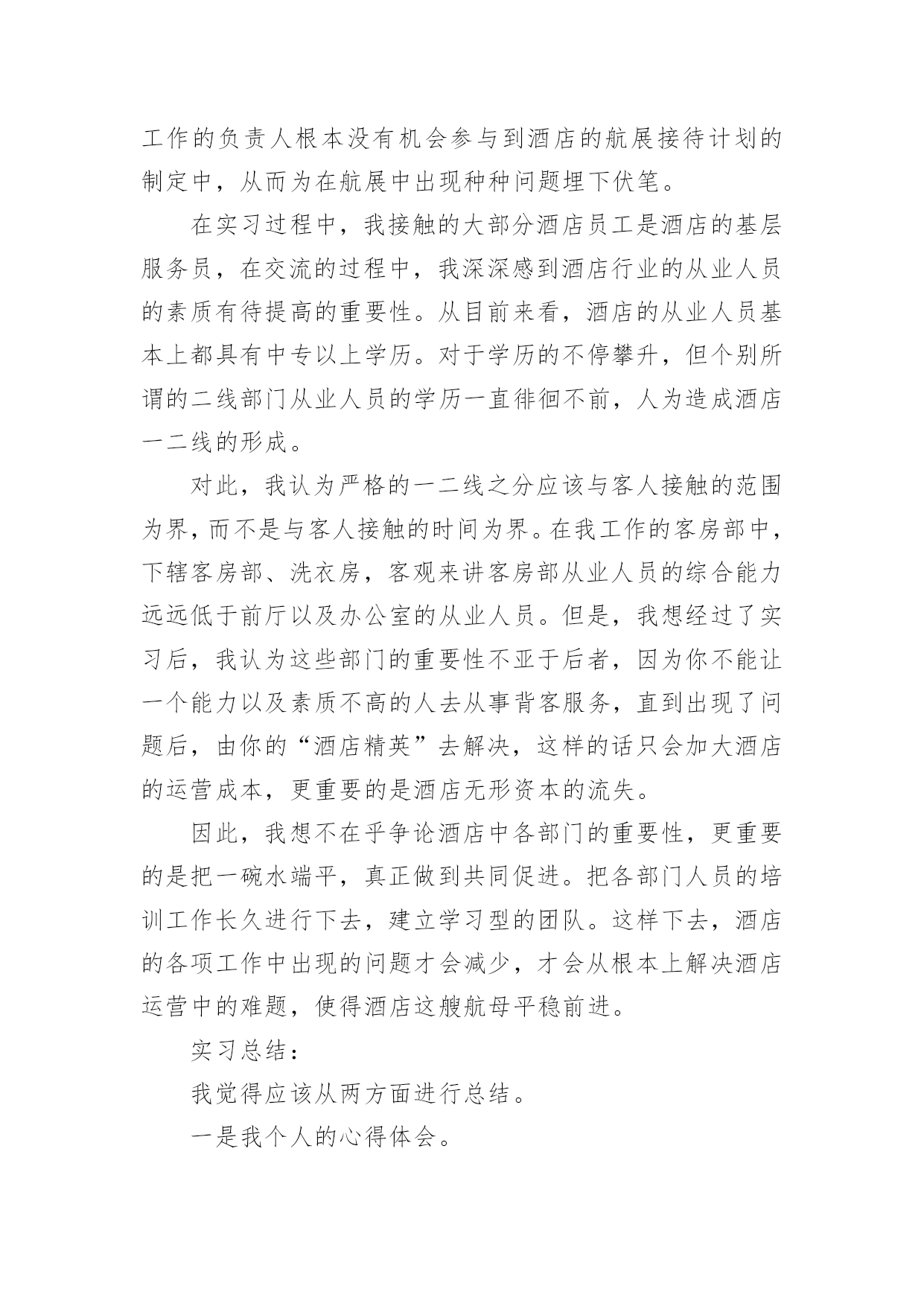 工作的负责人根本没有机会参与到酒店的航展接待计划的制定中，从而为在航展中出现种种问题埋下伏笔。

在实习过程中，我接触的大部分酒店员工是酒店的基层服务员，在交流的过程中，我深深感到酒店行业的从业人员的素质有待提高的重要性。从目前来看，酒店的从业人员基本上都具有中专以上学历。对于学历的不停攀升，但个别所谓的二线部门从业人员的学历一直徘徊不前，人为造成酒店一二线的形成。

对此，我认为严格的一二线之分应该与客人接触的范围为界，而不是与客人接触的时间为界。在我工作的客房部中，下辖客房部、洗衣房，客观来讲客房部从业人员的综合能力远远低于前厅以及办公室的从业人员。但是，我想经过了实习后，我认为这些部门的重要性不亚于后者，因为你不能让一个能力以及素质不高的人去从事背客服务，直到出现了问题后，由你的“酒店精英”去解决，这样的话只会加大酒店的运营成本，更重要的是酒店无形资本的流失。

因此，我想不在乎争论酒店中各部门的重要性，更重要的是把一碗水端平，真正做到共同促进。把各部门人员的培训工作长久进行下去，建立学习型的团队。这样下去，酒店的各项工作中出现的问题才会减少，才会从根本上解决酒店运营中的难题，使得酒店这艘航母平稳前进。

实习总结：

我觉得应该从两方面进行总结。

一是我个人的心得体会。